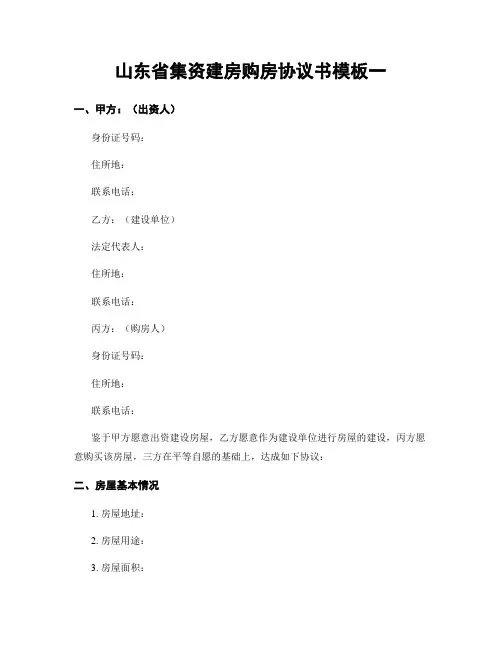 山东省集资建房购房协议书模板一

一、甲方：（出资人）

身份证号码：

住所地：

联系电话：

乙方：（建设单位）

法定代表人：

住所地：

联系电话：

丙方：（购房人）

身份证号码：

住所地：

联系电话：

鉴于甲方愿意出资建设房屋，乙方愿意作为建设单位进行房屋的建设，丙方愿意购买该房屋，三方在平等自愿的基础上，达成如下协议：

二、房屋基本情况

1. 房屋地址：

2. 房屋用途：

3. 房屋面积：